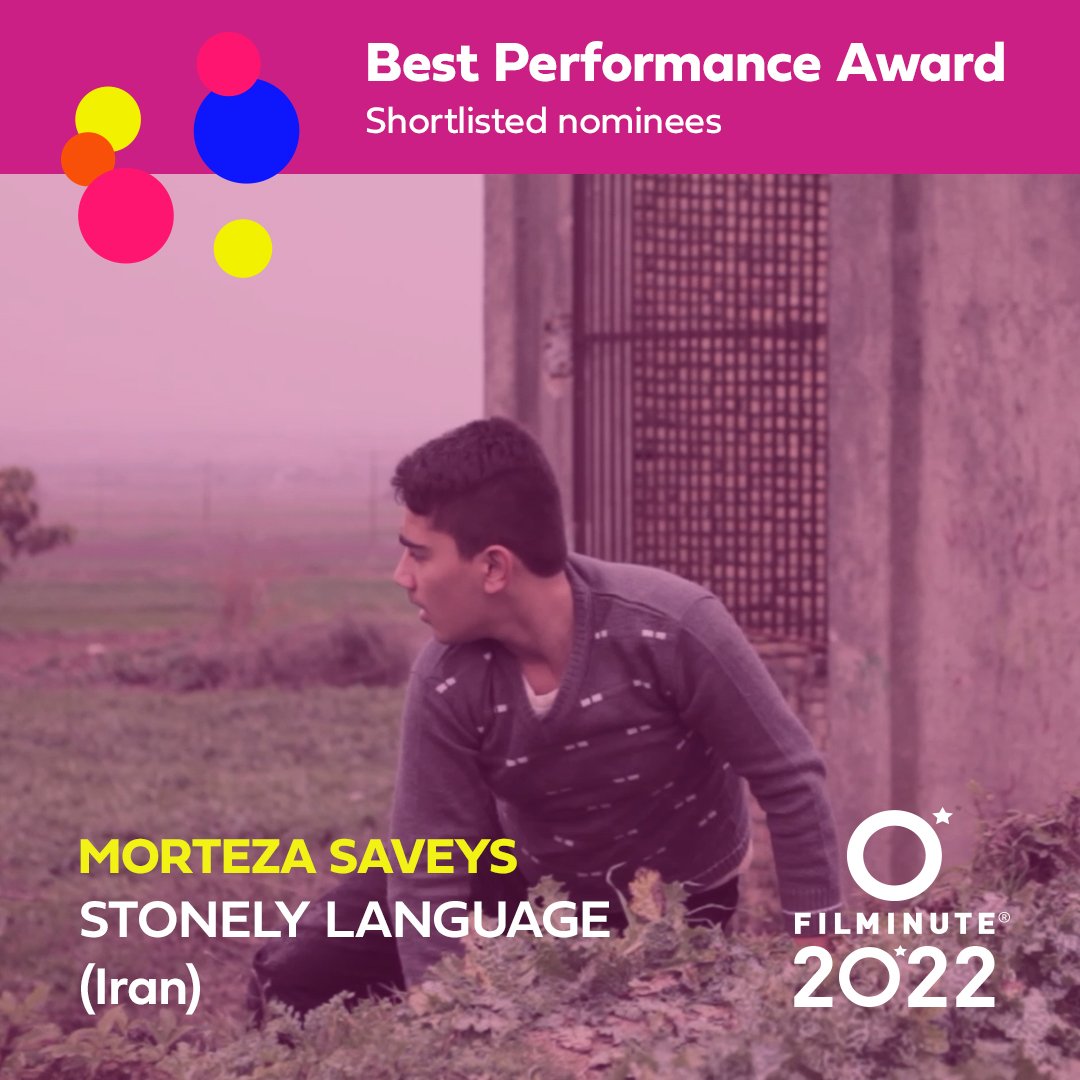 Best Performance Award
Shortlisted nominees

MORTEZA SAVEYS
STONELY LANGUAGE
(Iran)

FILMINUTE®
2022